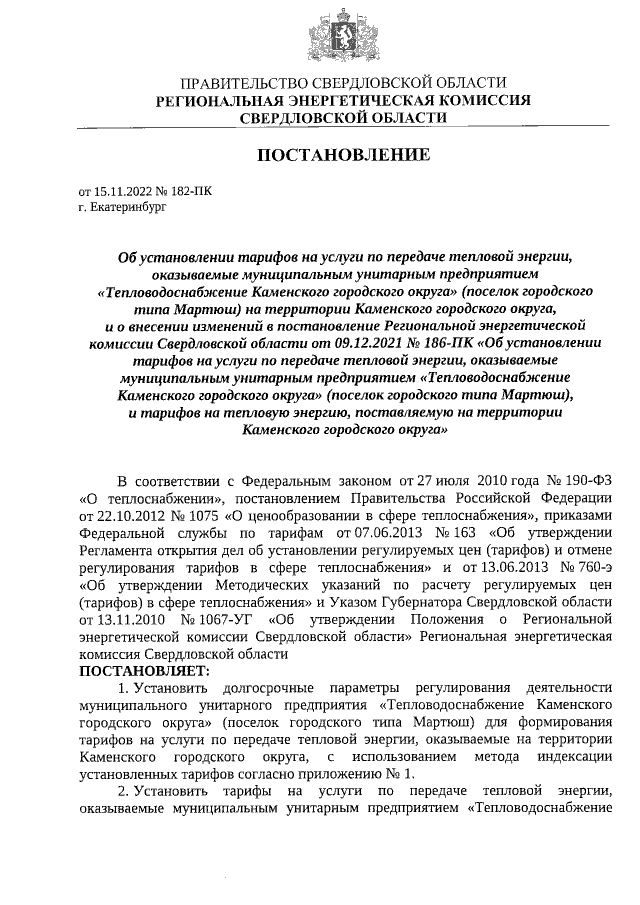 ПРАВИТЕЛЬСТВО СВЕРДЛОВСКОЙ ОБЛАСТИ
РЕГИОНАЛЬНАЯ ЭНЕРГЕТИЧЕСКАЯ КОМИССИЯ
СВЕРДЛОВСКОЙ ОБЛАСТИ

ПОСТАНОВЛЕНИЕ

от 15.11.2022 № 182-ПК
г. Екатеринбург

Об установлении тарифов на услуги по передаче тепловой энергии, оказываемые муниципальным унитарным предприятием «Тепловодоснабжение Каменского городского округа» (поселок городского типа Мартюш) на территории Каменского городского округа, и о внесении изменений в постановление Региональной энергетической комиссии Свердловской области от 09.12.2021 № 186-ПК «Об установлении тарифов на услуги по передаче тепловой энергии, оказываемые муниципальным унитарным предприятием «Тепловодоснабжение Каменского городского округа» (поселок городского типа Мартюш), и тарифов на тепловую энергию, поставляемую на территории Каменского городского округа»

В соответствии с Федеральным законом от 27 июля 2010 года № 190-ФЗ «О теплоснабжении», постановлением Правительства Российской Федерации от 22.10.2012 № 1075 «О ценообразовании в сфере теплоснабжения», приказами Федеральной службы по тарифам от 07.06.2013 № 163 «Об утверждении Регламента открытия дел об установлении регулируемых цен (тарифов) и отмене регулирования тарифов в сфере теплоснабжения» и от 13.06.2013 № 760-э «Об утверждении Методических указаний по расчету регулируемых цен (тарифов) в сфере теплоснабжения» и Указом Губернатора Свердловской области от 13.11.2010 № 1067-УГ «Об утверждении Положения о Региональной энергетической комиссии Свердловской области» Региональная энергетическая комиссия Свердловской области
ПОСТАНОВЛЯЕТ:
1. Установить долгосрочные параметры регулирования деятельности муниципального унитарного предприятия «Тепловодоснабжение Каменского городского округа» (поселок городского типа Мартюш) для формирования тарифов на услуги по передаче тепловой энергии, оказываемые на территории Каменского городского округа, с использованием метода индексации установленных тарифов согласно приложению № 1.
2. Установить тарифы на услуги по передаче тепловой энергии, оказываемые муниципальным унитарным предприятием «Тепловодоснабжение